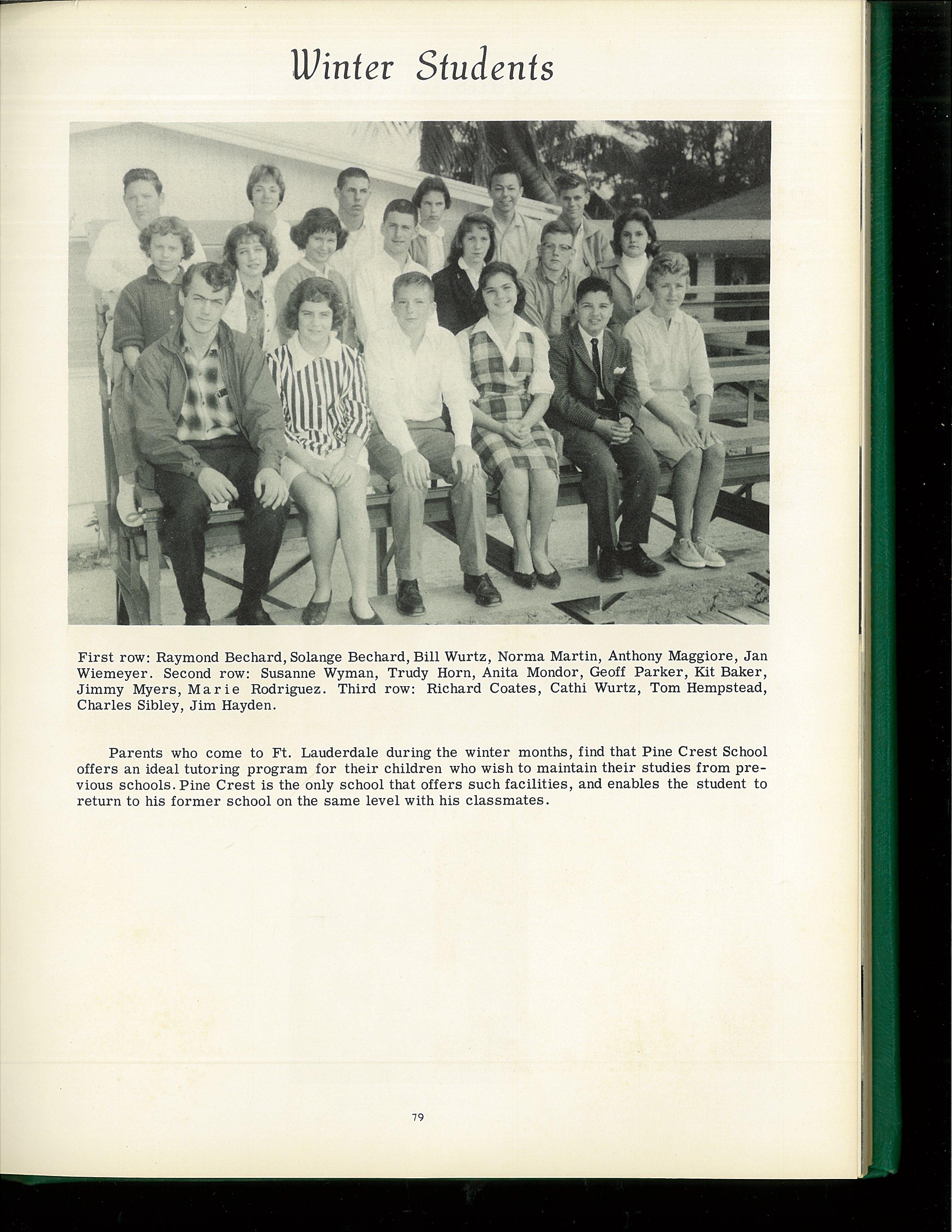 Winter Students

First row: Raymond Bechard, Solange Bechard, Bill Wurtz, Norma Martin, Anthony Maggiore, Jan Wiemeyer. Second row: Susanne Wyman, Trudy Horn, Anita Mondor, Geoff Parker, Kit Baker, Jimmy Myers, Marie Rodriguez. Third row: Richard Coates, Cathi Wurtz, Tom Hempstead, Charles Sibley, Jim Hayden.

Parents who come to Ft. Lauderdale during the winter months, find that Pine Crest School offers an ideal tutoring program for their children who wish to maintain their studies from previous schools. Pine Crest is the only school that offers such facilities, and enables the student to return to his former school on the same level with his classmates.

79